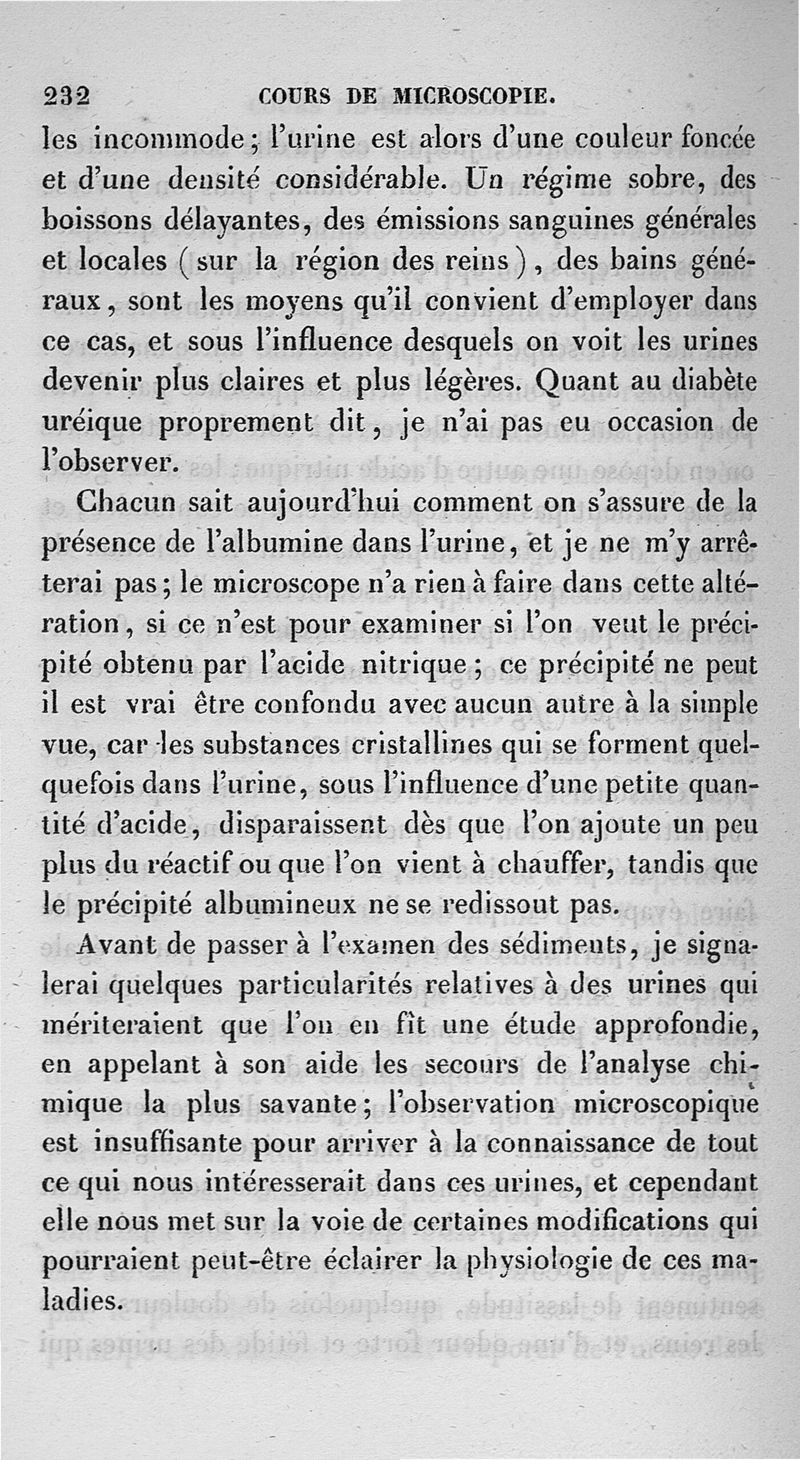 232 COURS DE MICROSCOPIE.

les incommode ; l'urine est alors d'une couleur foncée et d'une densité considérable. Un régime sobre, des boissons délayantes, des émissions sanguines générales et locales ( sur la région des reins ), des bains généraux, sont les moyens qu'il convient d'employer dans ce cas, et sous l'influence desquels on voit les urines devenir plus claires et plus légères. Quant au diabète uréique proprement dit, je n'ai pas eu occasion de l'observer.

Chacun sait aujourd'hui comment on s'assure de la présence de l'albumine dans l'urine, et je ne m'y arrêterai pas ; le microscope n'a rien à faire dans cette altération, si ce n'est pour examiner si l'on veut le précipité obtenu par l'acide nitrique ; ce précipité ne peut il est vrai être confondu avec aucun autre à la simple vue, car les substances cristallines qui se forment quelquefois dans l'urine, sous l'influence d'une petite quantité d'acide, disparaissent dès que l'on ajoute un peu plus du réactif ou que l'on vient à chauffer, tandis que le précipité albumineux ne se redissout pas.

Avant de passer à l'examen des sédiments, je signalerai quelques particularités relatives à des urines qui mériteraient que l'on en fît une étude approfondie, en appelant à son aide les secours de l'analyse chimique la plus savante ; l'observation microscopique est insuffisante pour arriver à la connaissance de tout ce qui nous intéresserait dans ces urines, et cependant elle nous met sur la voie de certaines modifications qui pourraient peut-être éclairer la physiologie de ces maladies.